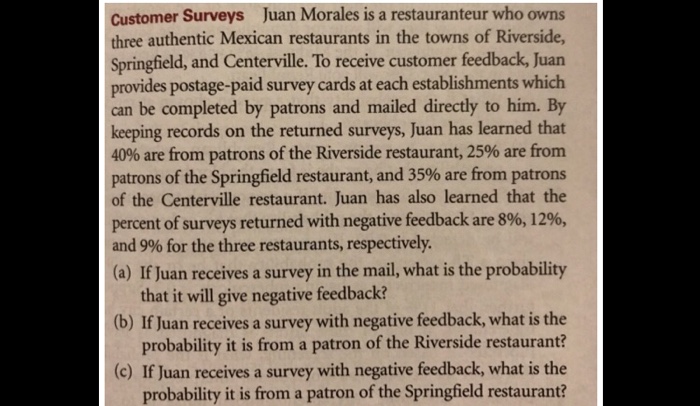 Customer Surveys Juan Morales is a restauranteur who owns three authentic Mexican restaurants in the towns of Riverside, Springfield, and Centerville. To receive customer feedback, Juan provides postage-paid survey cards at each establishments which can be completed by patrons and mailed directly to him. By keeping records on the returned surveys, Juan has learned that 40% are from patrons of the Riverside restaurant, 25% are from patrons of the Springfield restaurant, and 35% are from patrons of the Centerville restaurant. Juan has also learned that the percent of surveys returned with negative feedback are 8%, 12%, and 9% for the three restaurants, respectively.

(a) If Juan receives a survey in the mail, what is the probability that it will give negative feedback?

(b) If Juan receives a survey with negative feedback, what is the probability it is from a patron of the Riverside restaurant?

(c) If Juan receives a survey with negative feedback, what is the probability it is from a patron of the Springfield restaurant?